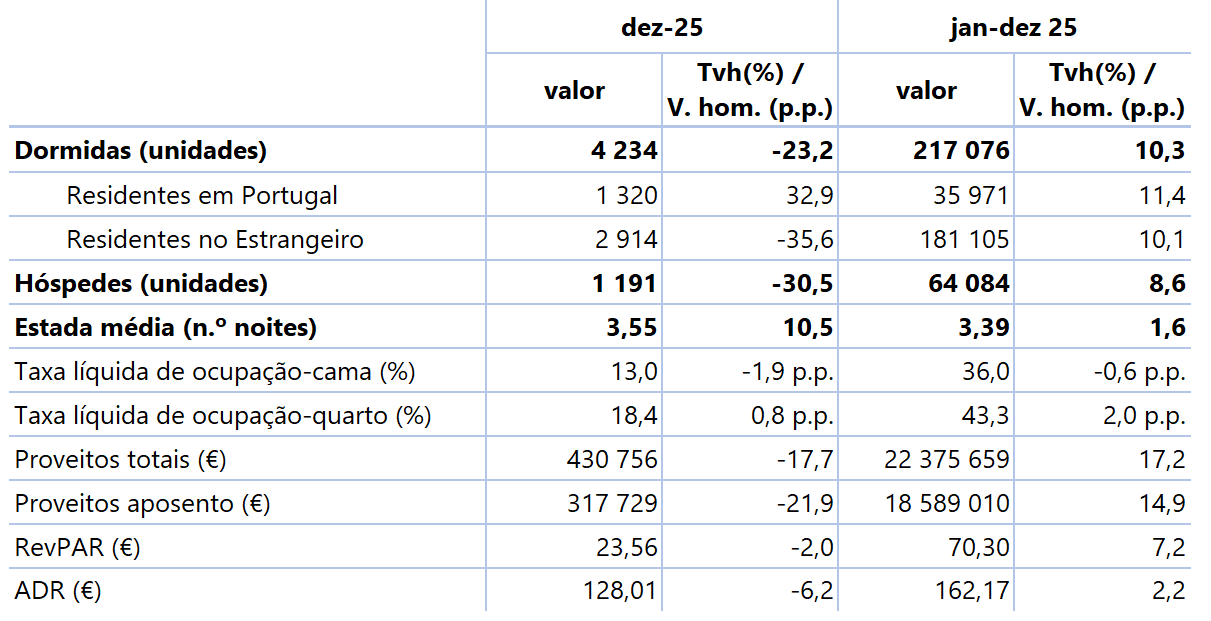 |  | dez-25 |  | jan-dez 25 |  |
|---|---|---|---|---|
|  | valor | Tvh(%) / V. hom. (p.p.) | valor | Tvh(%) / V. hom. (p.p.) |
| Dormidas (unidades) | 4 234 | -23,2 | 217 076 | 10,3 |
| Residentes em Portugal | 1 320 | 32,9 | 35 971 | 11,4 |
| Residentes no Estrangeiro | 2 914 | -35,6 | 181 105 | 10,1 |
| Hóspedes (unidades) | 1 191 | -30,5 | 64 084 | 8,6 |
| Estada média (n.º noites) | 3,55 | 10,5 | 3,39 | 1,6 |
| Taxa líquida de ocupação-cama (%) | 13,0 | -1,9 p.p. | 36,0 | -0,6 p.p. |
| Taxa líquida de ocupação-quarto (%) | 18,4 | 0,8 p.p. | 43,3 | 2,0 p.p. |
| Proveitos totais (€) | 430 756 | -17,7 | 22 375 659 | 17,2 |
| Proveitos aposento (€) | 317 729 | -21,9 | 18 589 010 | 14,9 |
| RevPAR (€) | 23,56 | -2,0 | 70,30 | 7,2 |
| ADR (€) | 128,01 | -6,2 | 162,17 | 2,2 |